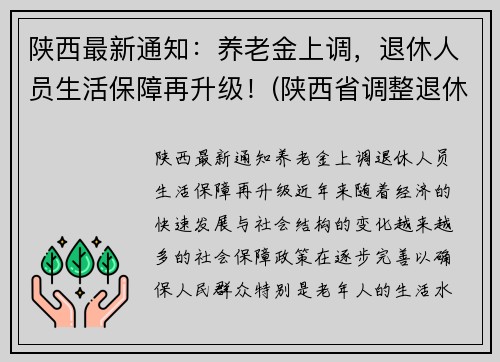 陕西最新通知：养老金上调，退休人员生活保障再升级！(陕西省调整退休

陕西最新通知养老金上调退休人员生活保障再升级近年来随着经济的快速发展与社会结构的变化越来越多的社会保障政策在逐步完善以确保人民群众特别是老年人的生活水